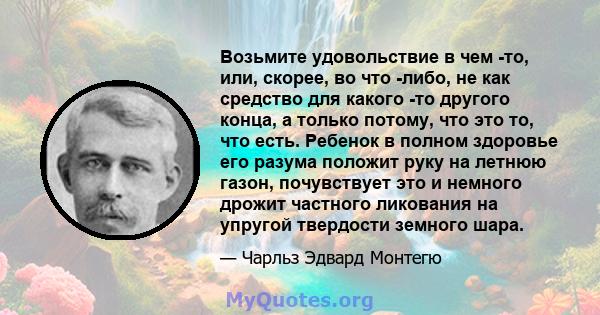 Возьмите удовольствие в чем -то, или, скорее, во что -либо, не как средство для какого -то другого конца, а только потому, что это то, что есть. Ребенок в полном здоровье его разума положит руку на летнюю газон, почувствует это и немного дрожит частного ликования на упругой твердости земного шара.

— Чарльз Эдвард Монтегю

MyQuotes.org